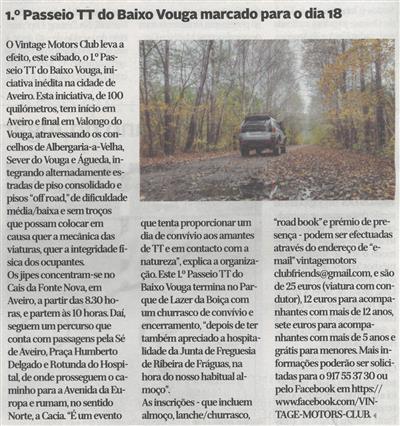 1.º Passeio TT do Baixo Vouga marcado para o dia 18

O Vintage Motors Club leva a efeito, este sábado, o 1.º Passeio TT do Baixo Vouga, iniciativa inédita na cidade de Aveiro. Esta iniciativa, de 100 quilómetros, tem início em Aveiro e final em Valongo do Vouga, atravessando os concelhos de Albergaria-a-Velha, Sever do Vouga e Águeda, integrando alternadamente estradas de piso consolidado e pisos "off road," de dificuldade média/baixa e sem troços que possam colocar em causa quer a mecânica das viaturas, quer a integridade física dos ocupantes.
Os jipes concentram-se no Cais da Fonte Nova, em Aveiro, a partir das 8.30 horas, e partem às 10 horas. Daí, seguem um percurso que conta com passagens pela Sé de Aveiro, Praça Humberto Delgado e Rotunda do Hospital, de onde prosseguem o caminho para a Avenida da Europa e rumam, no sentido Norte, a Cacia. "É um evento que tenta proporcionar um dia de convívio aos amantes de TT e em contacto com a natureza", explica a organização. Este 1.º Passeio TT do Baixo Vouga termina no Parque de Lazer da Boiça com um churrasco de convívio e encerramento, "depois de ter também apreciado a hospitalidade da Junta de Freguesia de Ribeira de Fráguas, na hora do nosso habitual almoço".
As inscrições - que incluem almoço, lanche/churrasco, "road book" e prémio de presença - podem ser efectuadas através do endereço de "e-mail" vintagemotors clubfriends@gmail.com, e são de 25 euros (viatura com condutor), 12 euros para acompanhantes com mais de 12 anos, sete euros para acompanhantes com mais de 5 anos e grátis para menores. Mais informações poderão ser solicitadas para o 917 55 37 30 ou pelo Facebook em https://www.facebook.com/VINTAGE-MOTORS-CLUB.